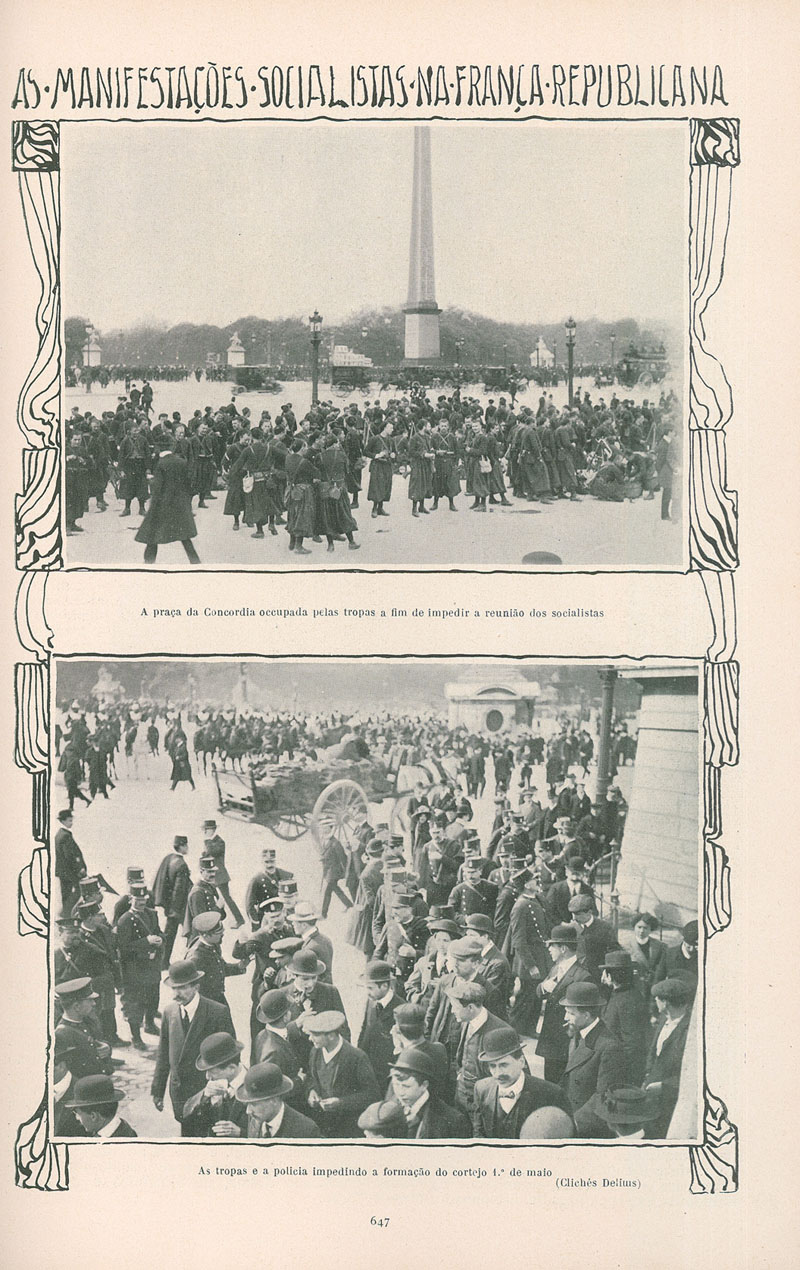 AS·MANIFESTAÇÕES·SOCIALISTAS·NA·FRANÇA·REPUBLICANA

A praça da Concordia occupada pelas tropas a fim de impedir a reunião dos socialistas

As tropas e a policia impedindo a formação do cortejo 1.º de maio

(Clichés Delius)

647